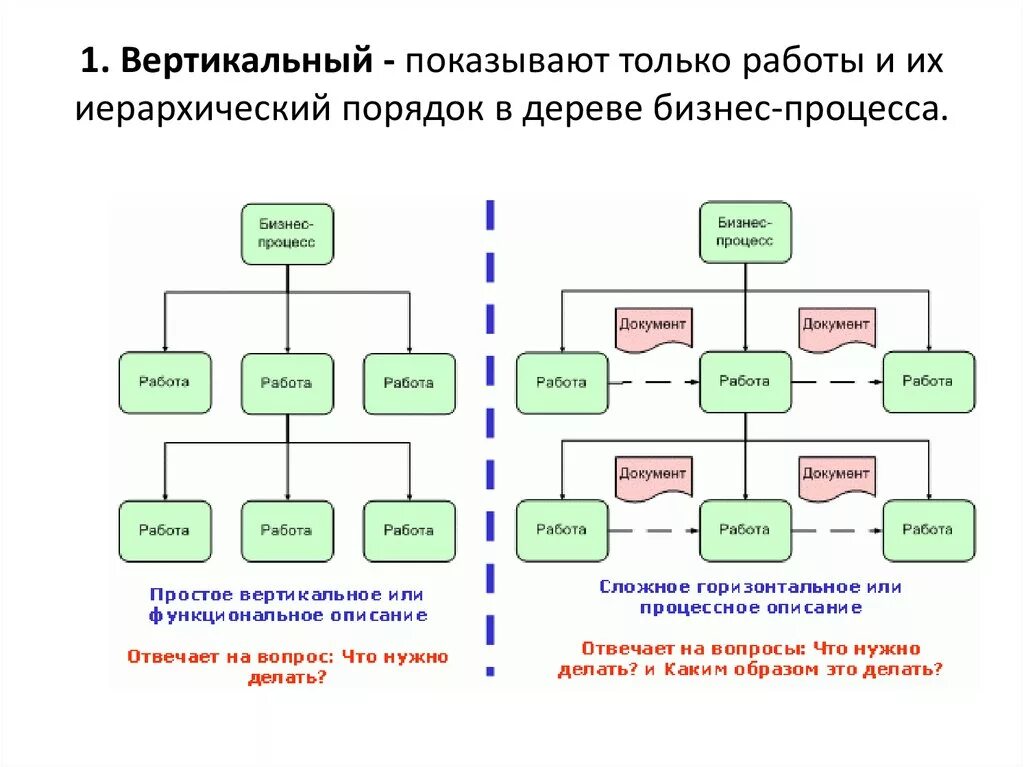 1. Вертикальный - показывают только работы и их иерархический порядок в дереве бизнес-процесса.

Бизнес-процесс

Работа

Работа

Работа

Работа

Работа

Работа

Простое вертикальное или функциональное описание

Отвечает на вопрос: Что нужно делать?

Бизнес-процесс

Документ

Документ

Работа

Работа

Работа

Документ

Документ

Работа

Работа

Работа

Сложное горизонтальное или процессное описание

Отвечает на вопросы: Что нужно делать? и Каким образом это делать?